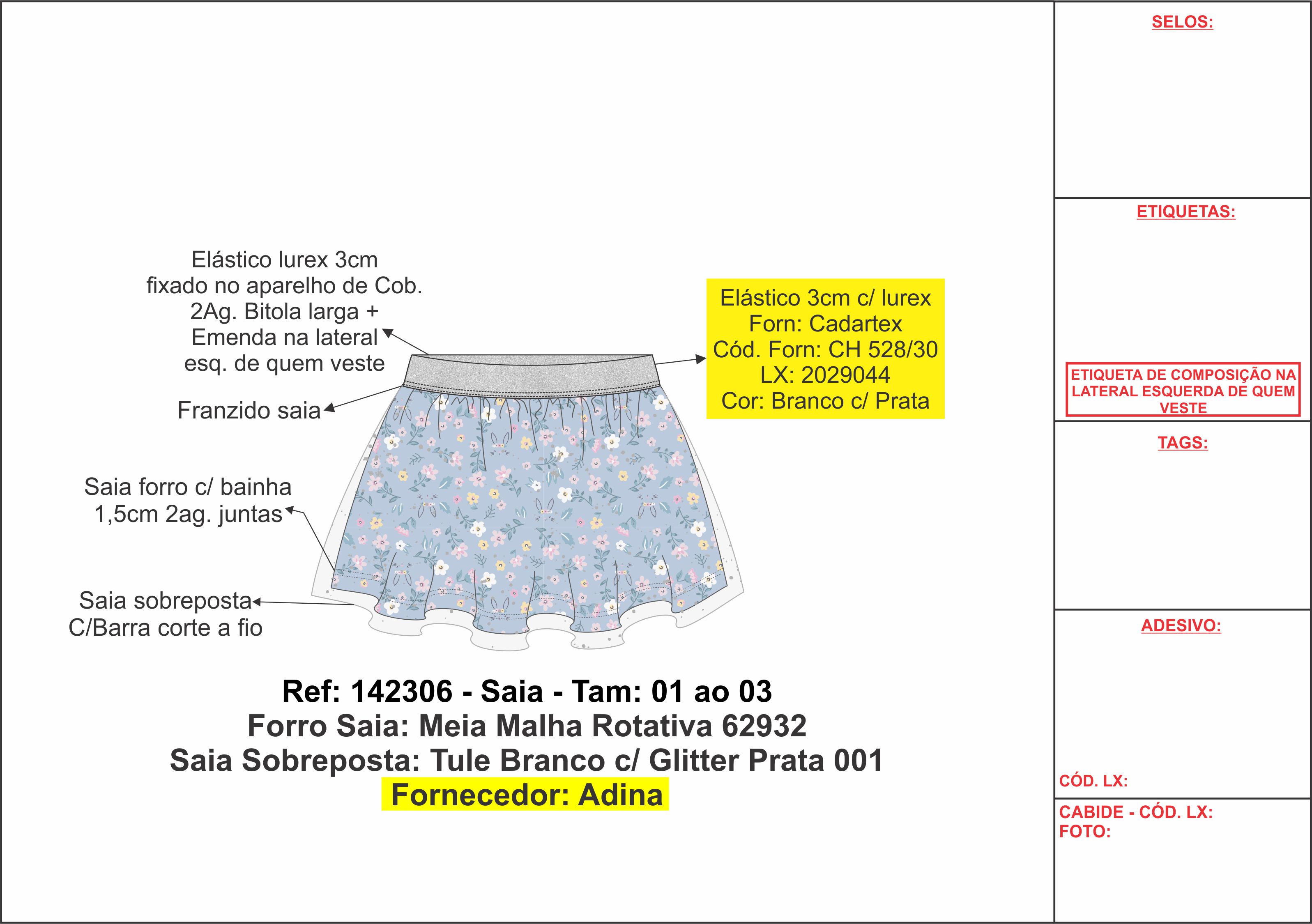 Elástico lurex 3cm
fixado no aparelho de Cob.
2Ag. Bitola larga +
Emenda na lateral
esq. de quem veste

Franzido saia

Saia forro c/ bainha
1,5cm 2ag. juntas

Saia sobreposta
C/Barra corte a fio

Elástico 3cm c/ lurex
Forn: Cadartex
Cód. Forn: CH 528/30
LX: 2029044
Cor: Branco c/ Prata

Ref: 142306 - Saia - Tam: 01 ao 03
Forro Saia: Meia Malha Rotativa 62932
Saia Sobreposta: Tule Branco c/ Glitter Prata 001
Fornecedor: Adina

SELOS:

ETIQUETAS:

ETIQUETA DE COMPOSIÇÃO NA LATERAL ESQUERDA DE QUEM VESTE

TAGS:

ADESIVO:

CÓD. LX:

CABIDE - CÓD. LX:
FOTO: